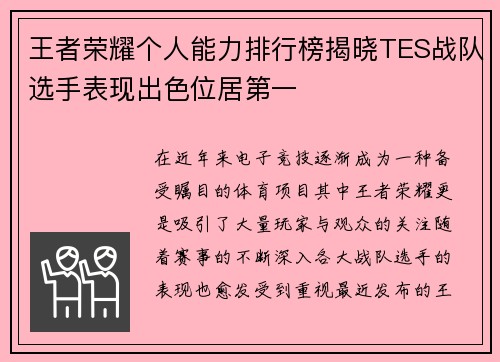 王者荣耀个人能力排行榜揭晓TES战队选手表现出色位居第一

在近年来电子竞技逐渐成为一种备受瞩目的体育项目其中王者荣耀更是吸引了大量玩家与观众的关注随着赛事的不断深入各大战队选手的表现也愈发受到重视最近发布的王